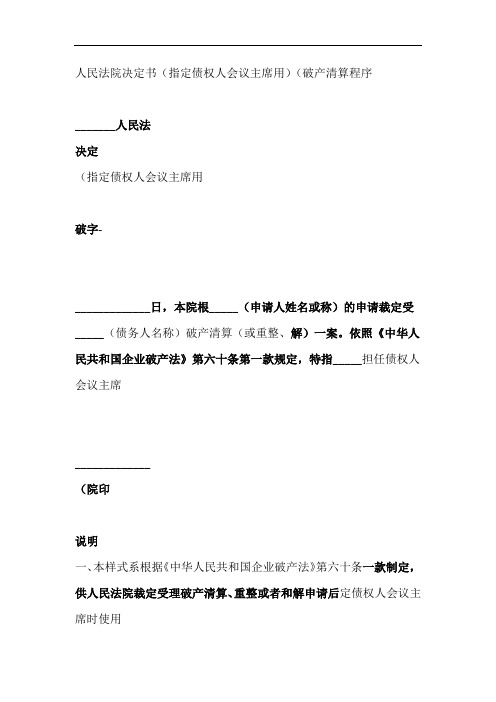 人民法院决定书（指定债权人会议主席用）（破产清算程序

_______人民法

决定

（指定债权人会议主席用

破字-

_____________日，本院根_____（申请人姓名或称）的申请裁定受_____（债务人名称）破产清算（或重整、解）一案。依照《中华人民共和国企业破产法》第六十条第一款规定，特指_____担任债权人会议主席

_____________

（院印

说明

一、本样式系根据《中华人民共和国企业破产法》第六十条一款制定，供人民法院裁定受理破产清算、重整或者和解申请后定债权人会议主席时使用